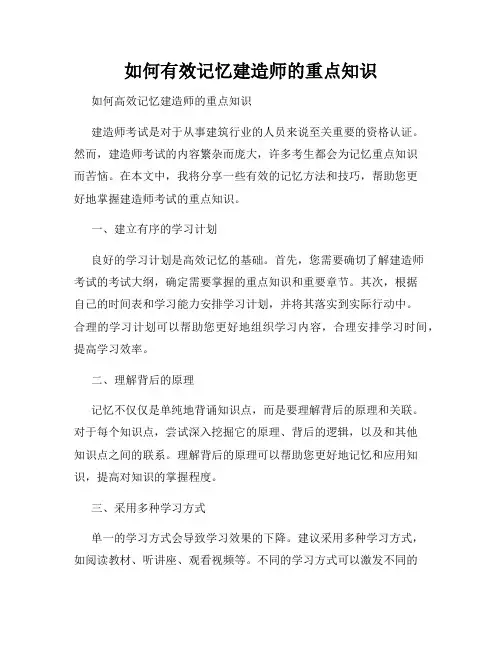 如何有效记忆建造师的重点知识

如何高效记忆建造师的重点知识

建造师考试是对于从事建筑行业的人员来说至关重要的资格认证。然而，建造师考试的内容繁杂而庞大，许多考生都会为记忆重点知识而苦恼。在本文中，我将分享一些有效的记忆方法和技巧，帮助您更好地掌握建造师考试的重点知识。

一、建立有序的学习计划

良好的学习计划是高效记忆的基础。首先，您需要确切了解建造师考试的考试大纲，确定需要掌握的重点知识和重要章节。其次，根据自己的时间表和学习能力安排学习计划，并将其落实到实际行动中。合理的学习计划可以帮助您更好地组织学习内容，合理安排学习时间，提高学习效率。

二、理解背后的原理

记忆不仅仅是单纯地背诵知识点，而是要理解背后的原理和关联。对于每个知识点，尝试深入挖掘它的原理、背后的逻辑，以及和其他知识点之间的联系。理解背后的原理可以帮助您更好地记忆和应用知识，提高对知识的掌握程度。

三、采用多种学习方式

单一的学习方式会导致学习效果的下降。建议采用多种学习方式，如阅读教材、听讲座、观看视频等。不同的学习方式可以激发不同的